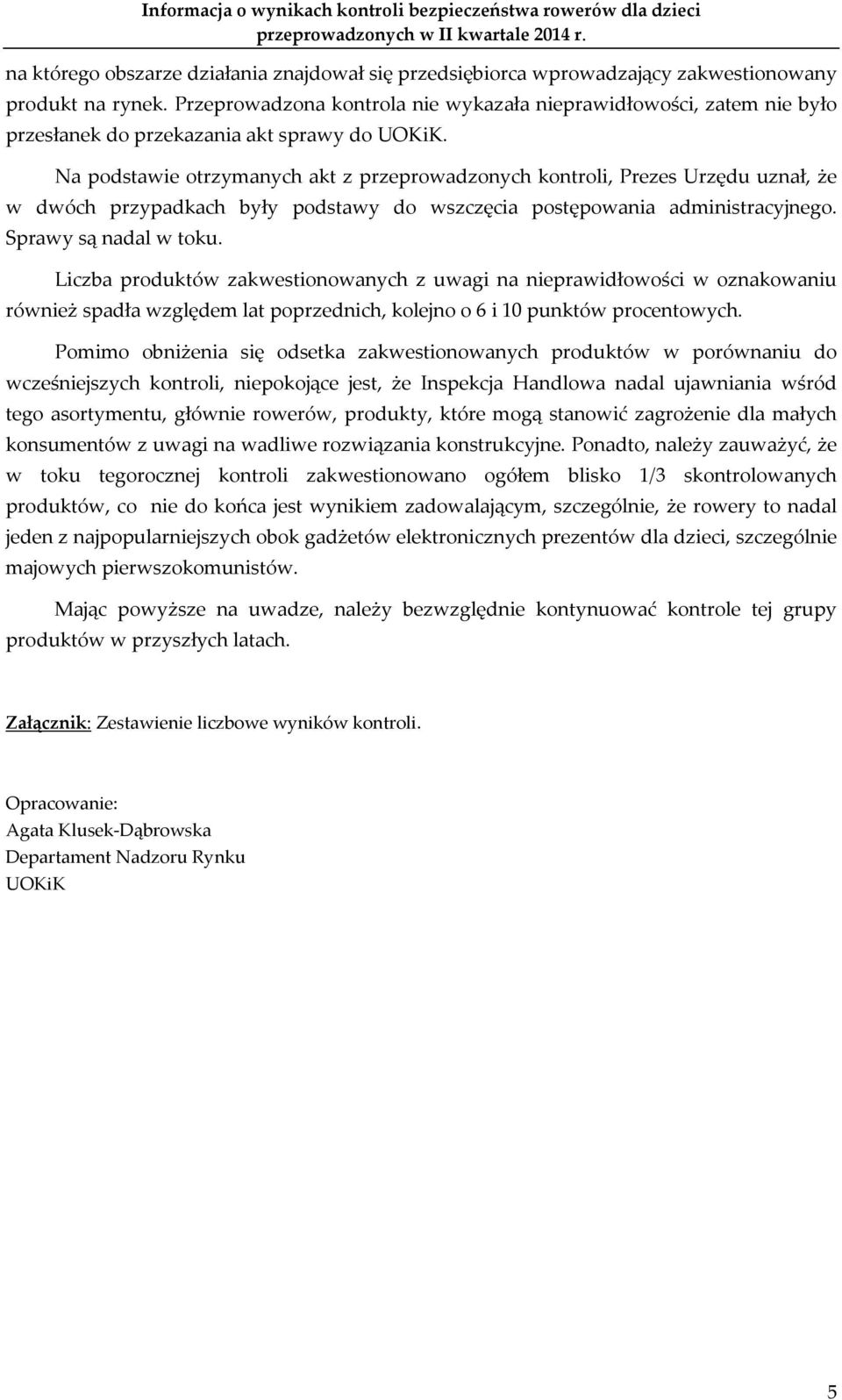 Informacja o wynikach kontroli bezpieczeństwa rowerów dla dzieci przeprowadzonych w II kwartale 2014 r.

na którego obszarze działania znajdował się przedsiębiorca wprowadzający zakwestionowany produkt na rynek. Przeprowadzona kontrola nie wykazała nieprawidłowości, zatem nie było przesłanek do przekazania akt sprawy do UOKiK.

Na podstawie otrzymanych akt z przeprowadzonych kontroli, Prezes Urzędu uznał, że w dwóch przypadkach były podstawy do wszczęcia postępowania administracyjnego. Sprawy są nadal w toku.

Liczba produktów zakwestionowanych z uwagi na nieprawidłowości w oznakowaniu również spadła względem lat poprzednich, kolejno o 6 i 10 punktów procentowych.

Pomimo obniżenia się odsetka zakwestionowanych produktów w porównaniu do wcześniejszych kontroli, niepokojące jest, że Inspekcja Handlowa nadal ujawniania wśród tego asortymentu, głównie rowerów, produkty, które mogą stanowić zagrożenie dla małych konsumentów z uwagi na wadliwe rozwiązania konstrukcyjne. Ponadto, należy zauważyć, że w toku tegorocznej kontroli zakwestionowano ogółem blisko 1/3 skontrolowanych produktów, co nie do końca jest wynikiem zadowalającym, szczególnie, że rowery to nadal jeden z najpopularniejszych obok gadżetów elektronicznych prezentów dla dzieci, szczególnie majowych pierwszokomunistów.

Mając powyższe na uwadze, należy bezwzględnie kontynuować kontrole tej grupy produktów w przyszłych latach.

Załącznik: Zestawienie liczbowe wyników kontroli.

Opracowanie:
Agata Klusek-Dąbrowska
Departament Nadzoru Rynku
UOKiK

5